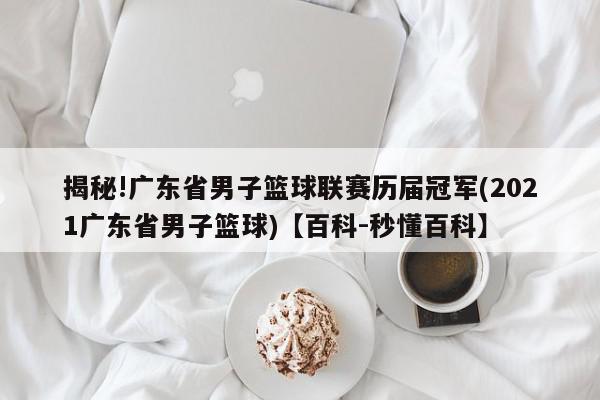 揭秘!广东省男子篮球联赛历届冠军(2021广东省男子篮球)【百科-秒懂百科】